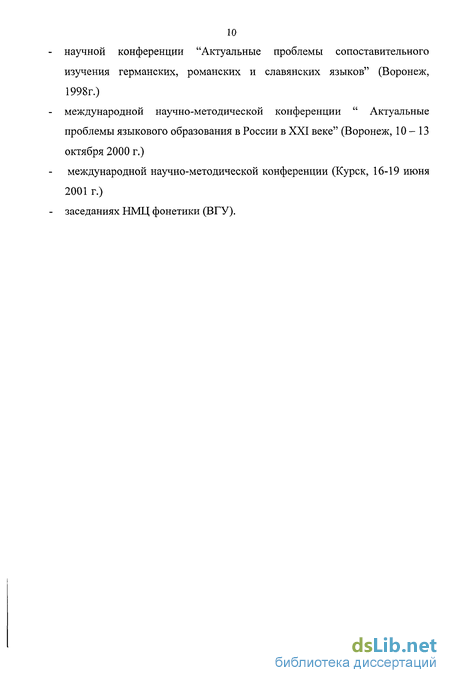 10

- научной конференции “Актуальные проблемы сопоставительного изучения германских, романских и славянских языков” (Воронеж, 1998г.)

- международной научно-методической конференции “ Актуальные проблемы языкового образования в России в XXI веке” (Воронеж, 10 – 13 октября 2000 г.)

- международной научно-методической конференции (Курск, 16-19 июня 2001 г.)

- заседаниях НМЦ фонетики (ВГУ).

dsLib.net
библиотека диссертаций